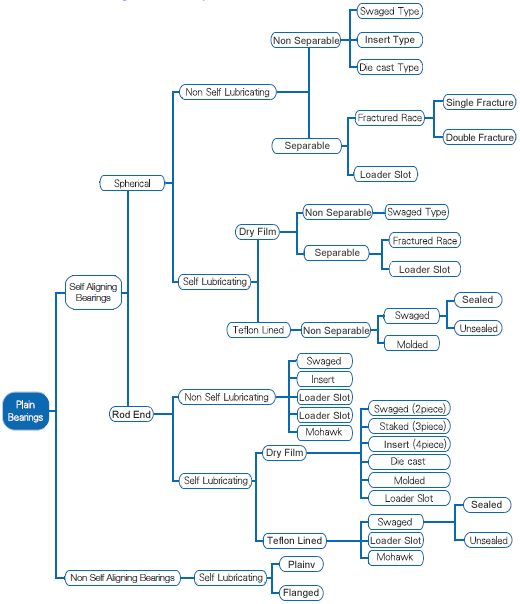 Plain Bearings

Self Aligning Bearings

Spherical

Non Self Lubricating

Non Separable

Swaged Type

Insert Type

Die cast Type

Separable

Fractured Race

Single Fracture

Double Fracture

Loader Slot

Self Lubricating

Dry Film

Non Separable

Swaged Type

Separable

Fractured Race

Loader Slot

Teflon Lined

Non Separable

Swaged

Sealed

Unsealed

Molded

Rod End

Non Self Lubricating

Swaged

Insert

Loader Slot

Loader Slot

Mohawk

Self Lubricating

Dry Film

Swaged (2piece)

Staked (3piece)

Insert (4piece)

Die cast

Molded

Loader Slot

Teflon Lined

Swaged

Sealed

Unsealed

Loader Slot

Mohawk

Non Self Aligning Bearings

Self Lubricating

Plainv

Flanged